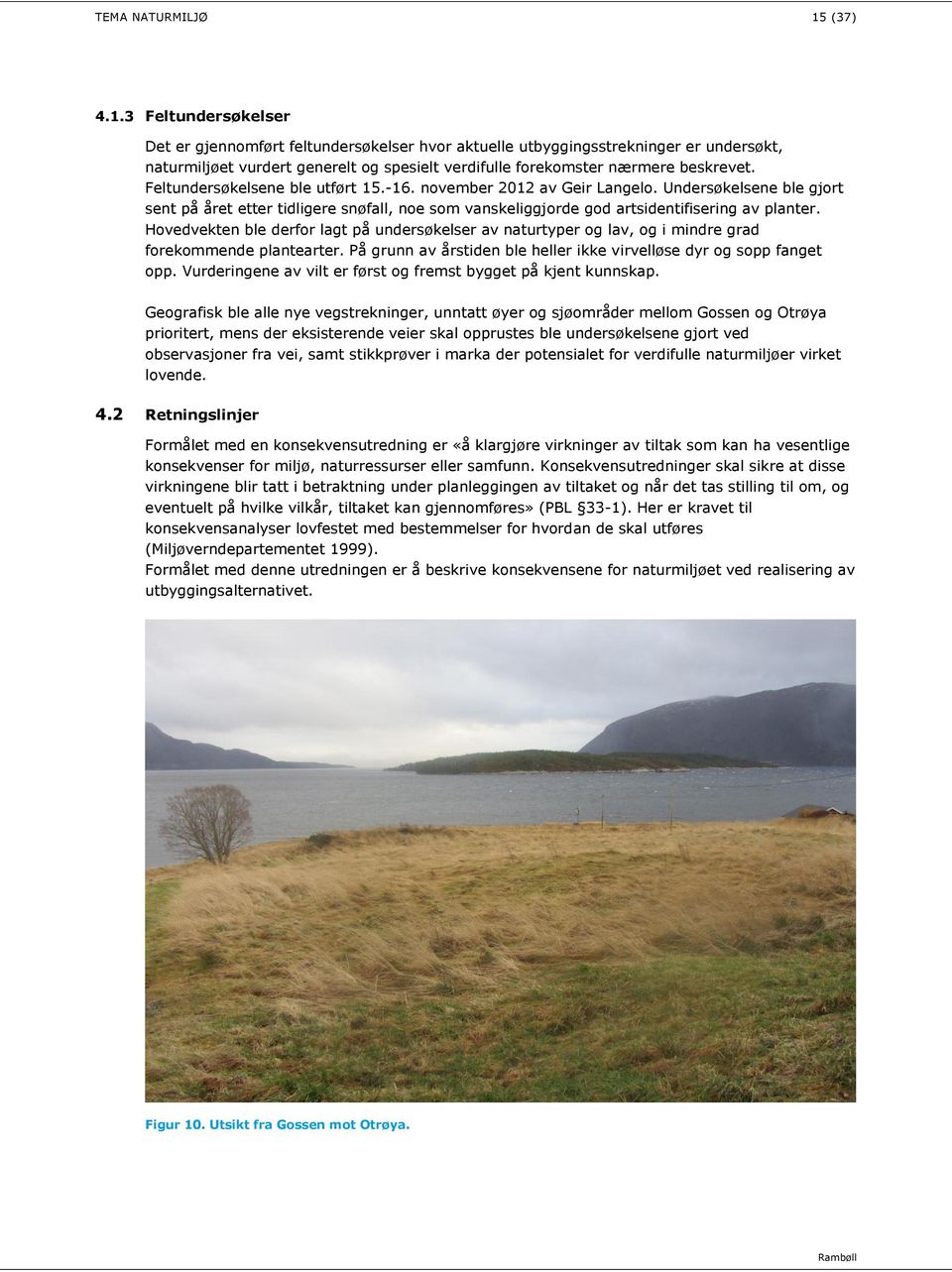 TEMA NATURMILJØ 15 (37)

4.1.3 Feltundersøkelser

Det er gjennomført feltundersøkelser hvor aktuelle utbyggingsstrekninger er undersøkt, naturmiljøet vurdert generelt og spesielt verdifulle forekomster nærmere beskrevet. Feltundersøkelsene ble utført 15.-16. november 2012 av Geir Langelo. Undersøkelsene ble gjort sent på året etter tidligere snøfall, noe som vanskeliggjorde god artsidentifisering av planter. Hovedvekten ble derfor lagt på undersøkelser av naturtyper og lav, og i mindre grad forekommende plantearter. På grunn av årstiden ble heller ikke virvelløse dyr og sopp fanget opp. Vurderingene av vilt er først og fremst bygget på kjent kunnskap.

Geografisk ble alle nye vegstrekninger, unntatt øyer og sjøområder mellom Gossen og Otrøya prioritert, mens der eksisterende veier skal opprustes ble undersøkelsene gjort ved observasjoner fra vei, samt stikkprøver i marka der potensialet for verdifulle naturmiljøer virket lovende.

4.2 Retningslinjer

Formålet med en konsekvensutredning er «å klargjøre virkninger av tiltak som kan ha vesentlige konsekvenser for miljø, naturressurser eller samfunn. Konsekvensutredninger skal sikre at disse virkningene blir tatt i betraktning under planleggingen av tiltaket og når det tas stilling til om, og eventuelt på hvilke vilkår, tiltaket kan gjennomføres» (PBL §33-1). Her er kravet til konsekvensanalyser lovfestet med bestemmelser for hvordan de skal utføres (Miljøverndepartementet 1999).
Formålet med denne utredningen er å beskrive konsekvensene for naturmiljøet ved realisering av utbyggingsalternativet.

Figur 10. Utsikt fra Gossen mot Otrøya.

Rambøll